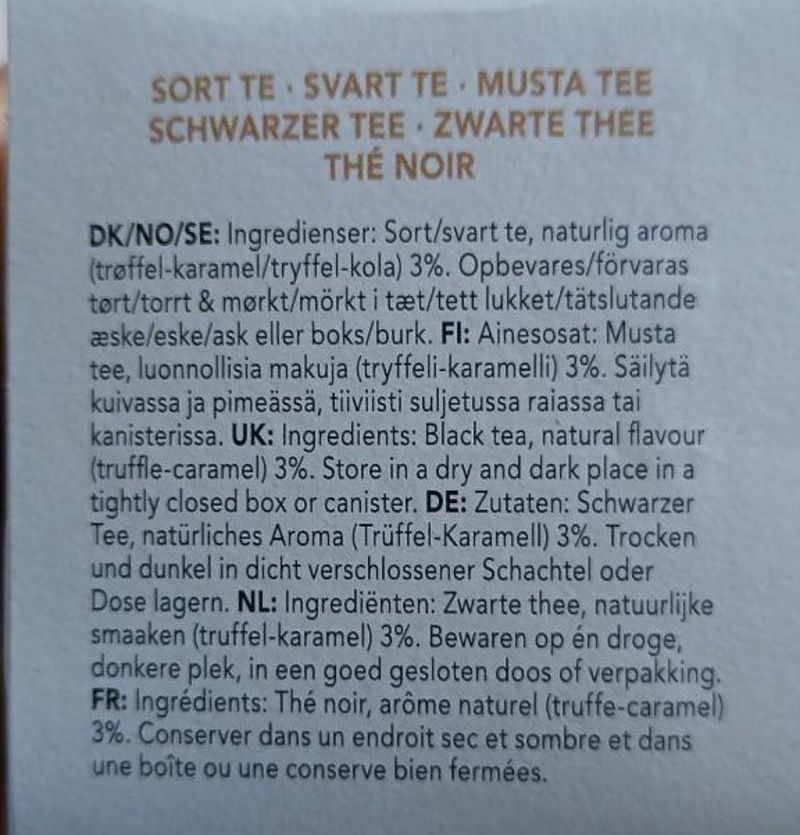 SORT TE · SVART TE · MUSTA TEE
SCHWARZER TEE · ZWARTE THEE
THÉ NOIR

DK/NO/SE: Ingredienser: Sort/svart te, naturlig aroma (trøffel-karamel/tryffel-kola) 3%. Opbevares/förvaras tørt/torrt & mørkt/mörkt i tæt/tett lukket/tätslutande æske/eske/ask eller boks/burk. FI: Ainesosat: Musta tee, luonnollisia makuja (tryffeli-karamelli) 3%. Säilytä kuivassa ja pimeässä, tiiviisti suljetussa raiassa tai kanisterissa. UK: Ingredients: Black tea, natural flavour (truffle-caramel) 3%. Store in a dry and dark place in a tightly closed box or canister. DE: Zutaten: Schwarzer Tee, natürliches Aroma (Trüffel-Karamell) 3%. Trocken und dunkel in dicht verschlossener Schachtel oder Dose lagern. NL: Ingrediënten: Zwarte thee, natuurlijke smaaken (truffel-karamel) 3%. Bewaren op én droge, donkere plek, in een goed gesloten doos of verpakking. FR: Ingrédients: Thé noir, arôme naturel (truffe-caramel) 3%. Conserver dans un endroit sec et sombre et dans une boîte ou une conserve bien fermées.